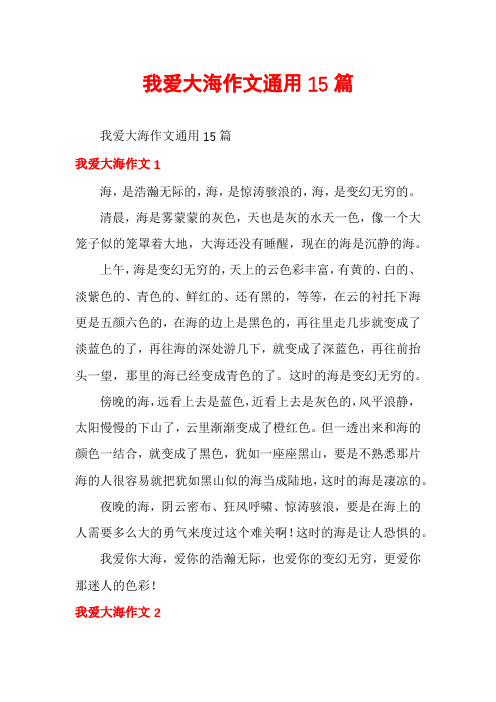 我爱大海作文通用 15 篇

我爱大海作文通用 15 篇

我爱大海作文 1

海，是浩瀚无际的，海，是惊涛骇浪的，海，是变幻无穷的。

清晨，海是雾蒙蒙的灰色，天也是灰的水天一色，像一个大笼子似的笼罩着大地，大海还没有睡醒，现在的海是沉静的海。

上午，海是变幻无穷的，天上的云色彩丰富，有黄的、白的、淡紫色的、青色的、鲜红的、还有黑的，等等，在云的衬托下海更是五颜六色的，在海的边上是黑色的，再往里走几步就变成了淡蓝色的了，再往海的深处游几下，就变成了深蓝色，再往前抬头一望，那里的海已经变成青色的了。这时的海是变幻无穷的。

傍晚的海，远看上去是蓝色，近看上去是灰色的，风平浪静，太阳慢慢的下山了，云里渐渐变成了橙红色。但一透出来和海的颜色一结合，就变成了黑色，犹如一座座黑山，要是不熟悉那片海的人很容易就把犹如黑山似的海当成陆地，这时的海是凄凉的。

夜晚的海，阴云密布、狂风呼啸、惊涛骇浪，要是在海上的人需要多么大的勇气来度过这个难关啊！这时的海是让人恐惧的。

我爱你大海，爱你的浩瀚无际，也爱你的变幻无穷，更爱你那迷人的色彩！

我爱大海作文 2